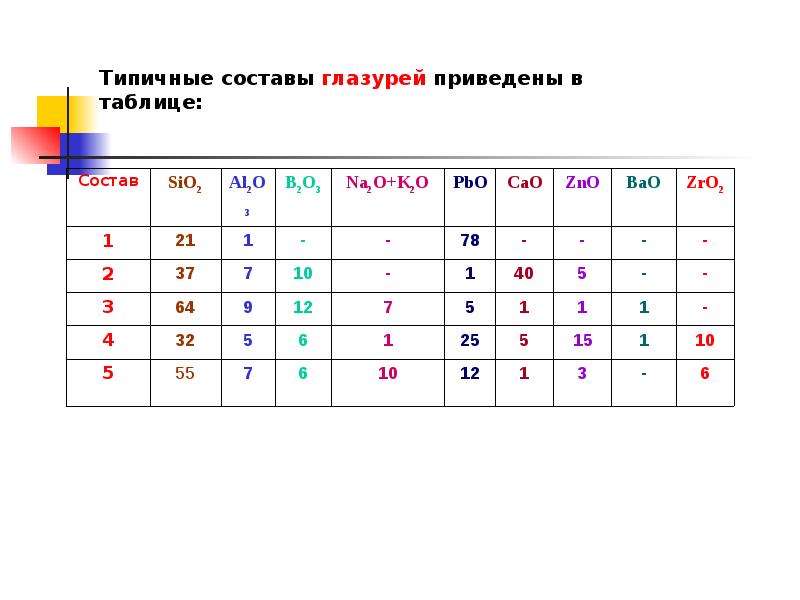 Типичные составы глазурей приведены в таблице:

| Состав | $SiO_2$ | $Al_2O_3$ | $B_2O_3$ | $Na_2O+K_2O$ | PbO | CaO | ZnO | BaO | $ZrO_2$ |
|---|---|---|---|---|---|---|---|---|---|
| 1 | 21 | 1 | - | - | 78 | - | - | - | - |
| 2 | 37 | 7 | 10 | - | 1 | 40 | 5 | - | - |
| 3 | 64 | 9 | 12 | 7 | 5 | 1 | 1 | 1 | - |
| 4 | 32 | 5 | 6 | 1 | 25 | 5 | 15 | 1 | 10 |
| 5 | 55 | 7 | 6 | 10 | 12 | 1 | 3 | - | 6 |